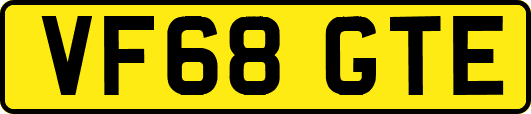 VF68 GTE